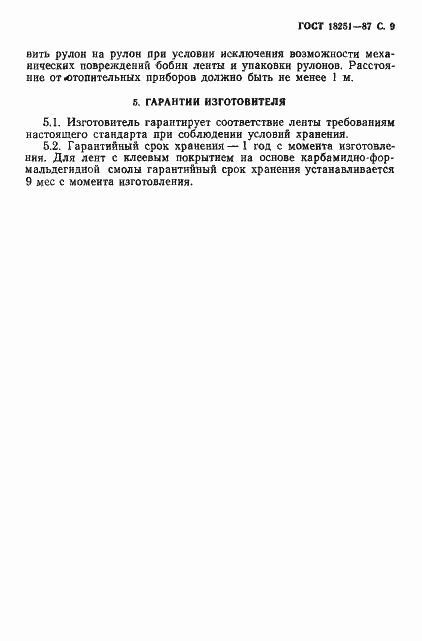 ГОСТ 18251—87 С. 9

вить рулон на рулон при условии исключения возможности механических повреждений бобин ленты и упаковки рулонов. Расстояние от отопительных приборов должно быть не менее 1 м.

5. ГАРАНТИИ ИЗГОТОВИТЕЛЯ

5.1. Изготовитель гарантирует соответствие ленты требованиям настоящего стандарта при соблюдении условий хранения.

5.2. Гарантийный срок хранения — 1 год с момента изготовления. Для лент с клеевым покрытием на основе карбамидно-формальдегидной смолы гарантийный срок хранения устанавливается 9 мес с момента изготовления.